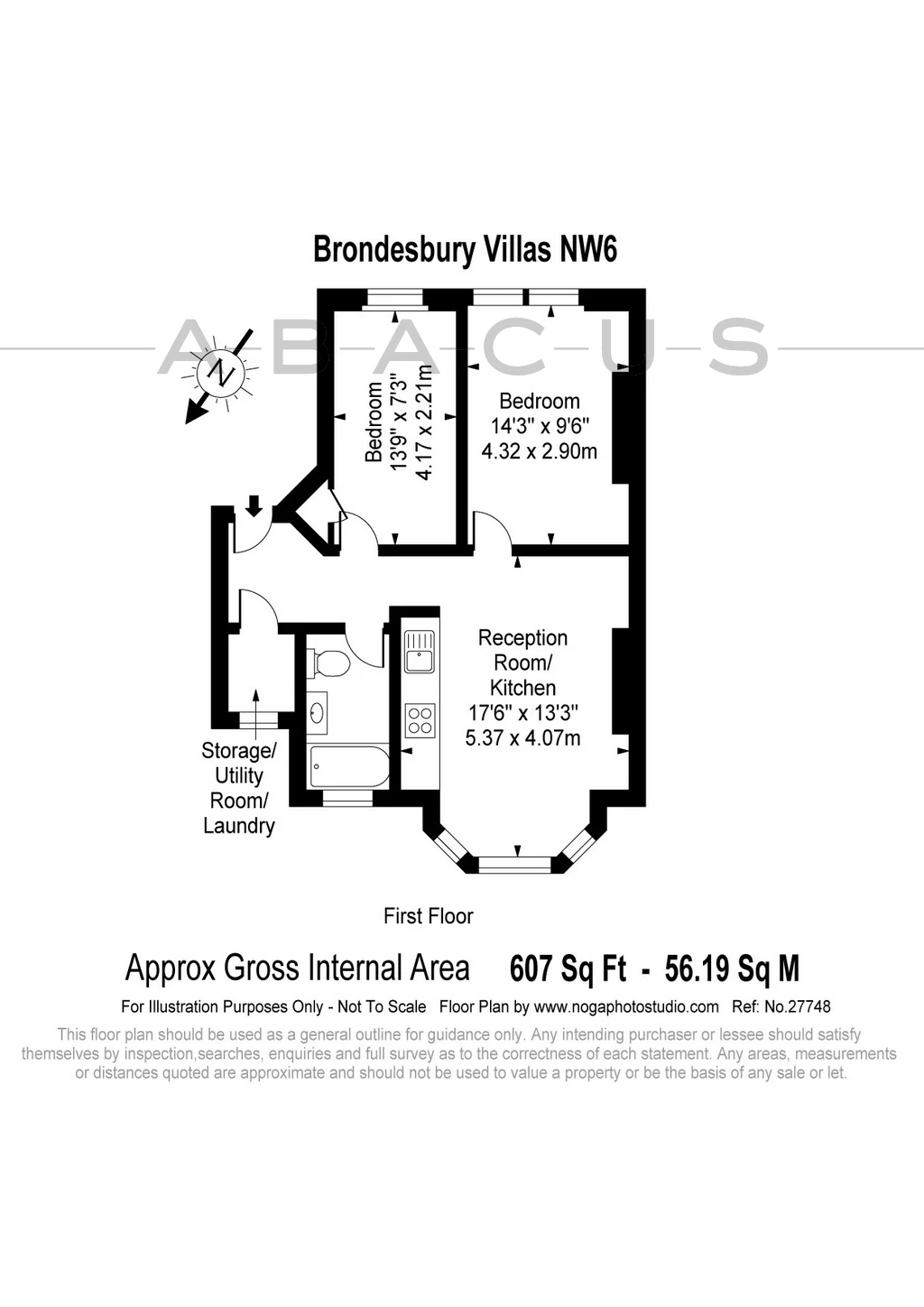 Brondesbury Villas NW6

ABACUS

N

Bedroom
13'9" x 7'3"
4.17 x 2.21m

Bedroom
14'3" x 9'6"
4.32 x 2.90m

Reception Room/ Kitchen
17'6" x 13'3"
5.37 x 4.07m

Storage/ Utility Room/ Laundry

First Floor

Approx Gross Internal Area 607 Sq Ft - 56.19 Sq M

For Illustration Purposes Only - Not To Scale Floor Plan by www.nogaphotostudio.com Ref: No.27748

This floor plan should be used as a general outline for guidance only. Any intending purchaser or lessee should satisfy themselves by inspection,searches, enquiries and full survey as to the correctness of each statement. Any areas, measurements or distances quoted are approximate and should not be used to value a property or be the basis of any sale or let.